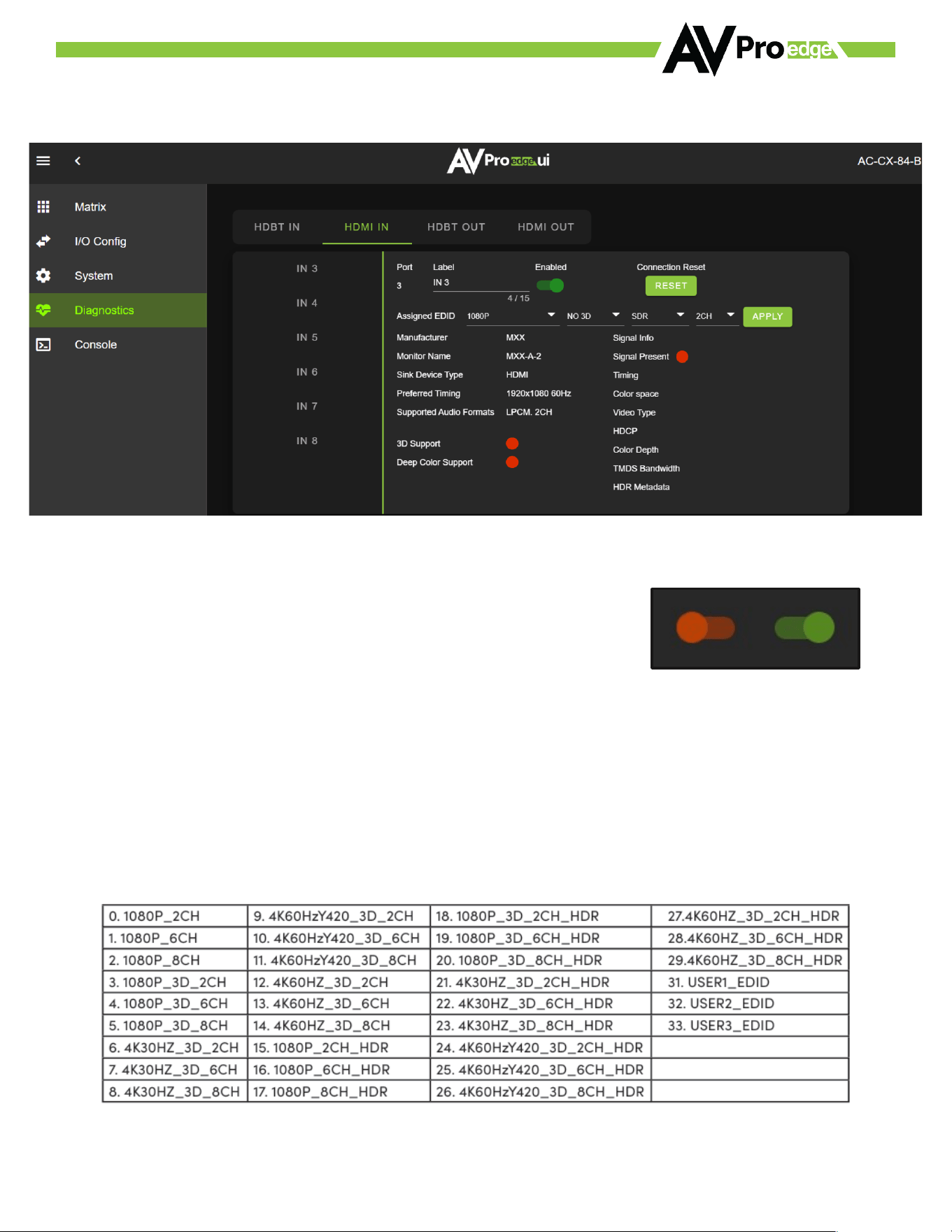 AVPro edge

AVPro edge ui

AC-CX-84-B

Matrix

I/O Config

System

Diagnostics

Console

HDBT IN

HDMI IN

HDBT OUT

HDMI OUT

IN 3

IN 4

IN 5

IN 6

IN 7

IN 8

Port

3

Label

IN 3

4 / 15

Enabled

Connection Reset

RESET

Assigned EDID 1080P NO 3D SDR 2CH APPLY

Manufacturer MXX

Monitor Name MXX-A-2

Sink Device Type HDMI

Preferred Timing 1920x1080 60Hz

Supported Audio Formats LPCM. 2CH

3D Support

Deep Color Support

Signal Info

Signal Present

Timing

Color space

Video Type

HDCP

Color Depth

TMDS Bandwidth

HDR Metadata

| 0. 1080P_2CH | 9. 4K60HzY420_3D_2CH | 18. 1080P_3D_2CH_HDR | 27.4K60HZ_3D_2CH_HDR |
|---|---|---|---|
| 1. 1080P_6CH | 10. 4K60HzY420_3D_6CH | 19. 1080P_3D_6CH_HDR | 28.4K60HZ_3D_6CH_HDR |
| 2. 1080P_8CH | 11. 4K60HzY420_3D_8CH | 20. 1080P_3D_8CH_HDR | 29.4K60HZ_3D_8CH_HDR |
| 3. 1080P_3D_2CH | 12. 4K60HZ_3D_2CH | 21. 4K30HZ_3D_2CH_HDR | 31. USER1_EDID |
| 4. 1080P_3D_6CH | 13. 4K60HZ_3D_6CH | 22. 4K30HZ_3D_6CH_HDR | 32. USER2_EDID |
| 5. 1080P_3D_8CH | 14. 4K60HZ_3D_8CH | 23. 4K30HZ_3D_8CH_HDR | 33. USER3_EDID |
| 6. 4K30HZ_3D_2CH | 15. 1080P_2CH_HDR | 24. 4K60HzY420_3D_2CH_HDR | |
| 7. 4K30HZ_3D_6CH | 16. 1080P_6CH_HDR | 25. 4K60HzY420_3D_6CH_HDR | |
| 8. 4K30HZ_3D_8CH | 17. 1080P_8CH_HDR | 26. 4K60HzY420_3D_8CH_HDR | |